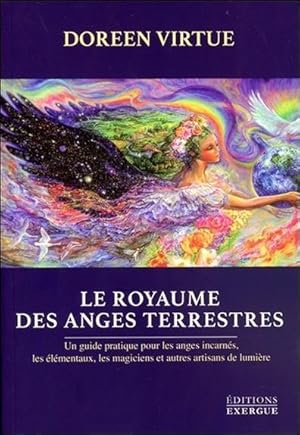 DOREEN VIRTUE

LE ROYAUME DES ANGES TERRESTRES

Un guide pratique pour les anges incarnés, les élémentaux, les magiciens et autres artisans de lumière

ÉDITIONS EXERGUE